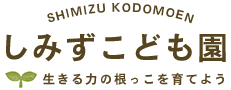 SHIMIZU KODOMOEN

しみずこども園

生きる力の根っこを育てよう